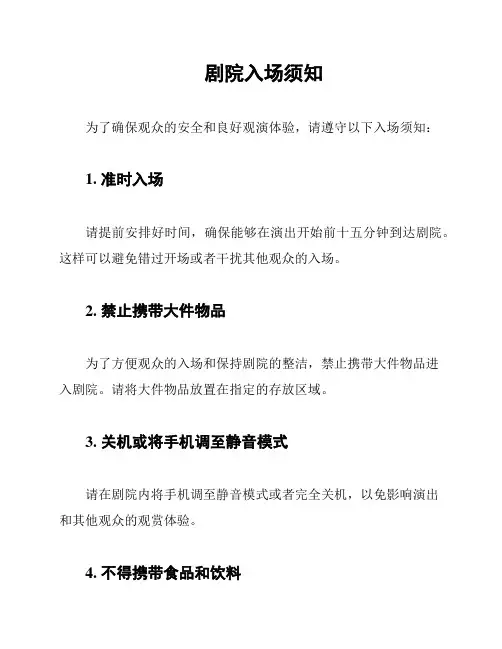 剧院入场须知

为了确保观众的安全和良好观演体验，请遵守以下入场须知：

1. 准时入场

请提前安排好时间，确保能够在演出开始前十五分钟到达剧院。这样可以避免错过开场或者干扰其他观众的入场。

2. 禁止携带大件物品

为了方便观众的入场和保持剧院的整洁，禁止携带大件物品进入剧院。请将大件物品放置在指定的存放区域。

3. 关机或将手机调至静音模式

请在剧院内将手机调至静音模式或者完全关机，以免影响演出和其他观众的观赏体验。

4. 不得携带食品和饮料